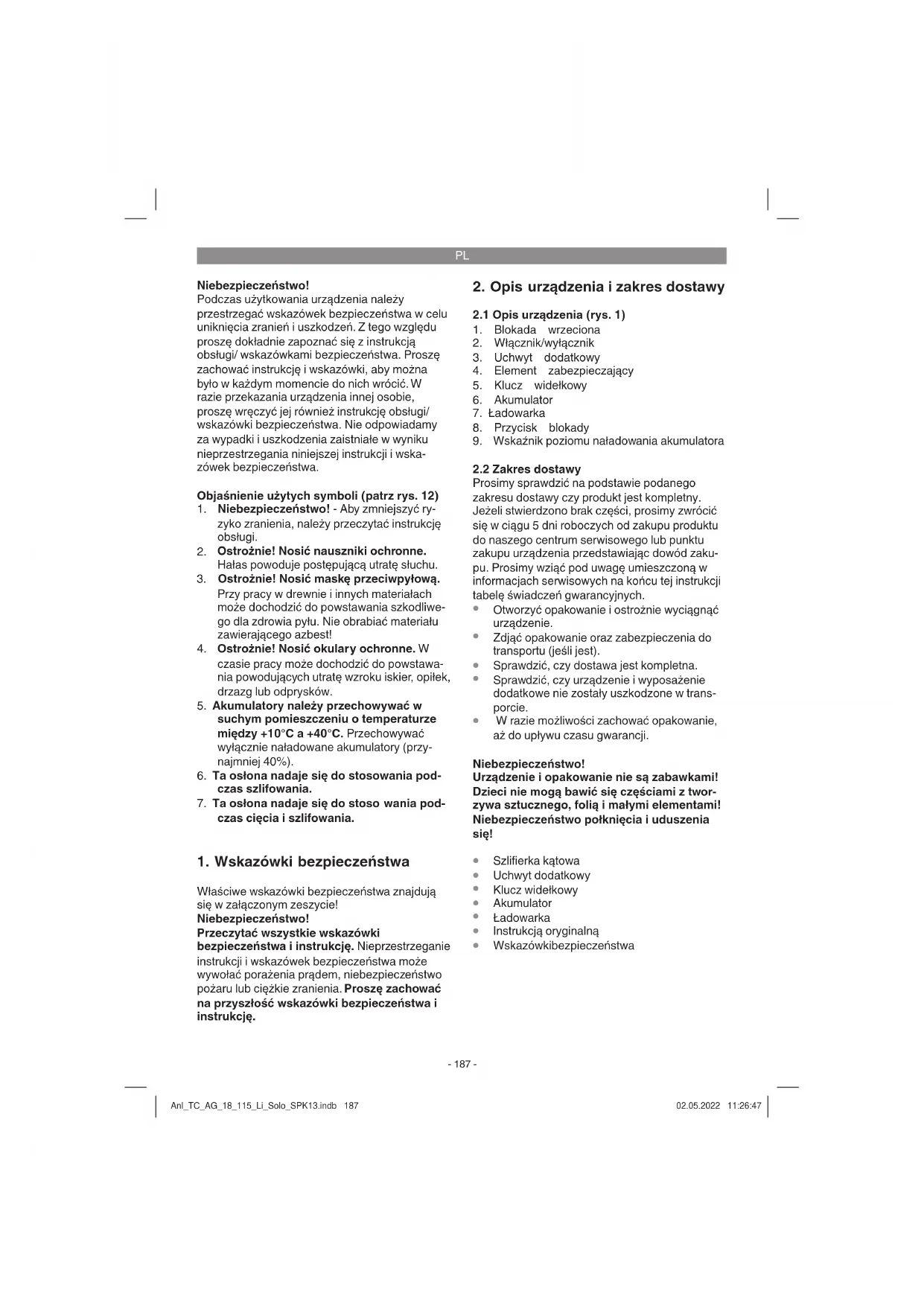 PL

Niebezpieczeństwo!
Podczas użytkowania urządzenia należy przestrzegać wskazówek bezpieczeństwa w celu uniknięcia zranień i uszkodzeń. Z tego względu proszę dokładnie zapoznać się z instrukcją obsługi/ wskazówkami bezpieczeństwa. Proszę zachować instrukcję i wskazówki, aby można było w każdym momencie do nich wrócić. W razie przekazania urządzenia innej osobie, proszę wręczyć jej również instrukcję obsługi/ wskazówki bezpieczeństwa. Nie odpowiadamy za wypadki i uszkodzenia zaistniałe w wyniku nieprzestrzegania niniejszej instrukcji i wskazówek bezpieczeństwa.

Objaśnienie użytych symboli (patrz rys. 12)
1. Niebezpieczeństwo! - Aby zmniejszyć ryzyko zranienia, należy przeczytać instrukcję obsługi.
2. Ostrożnie! Nosić nauszniki ochronne. Hałas powoduje postępującą utratę słuchu.
3. Ostrożnie! Nosić maskę przeciwpyłową. Przy pracy w drewnie i innych materiałach może dochodzić do powstawania szkodliwego dla zdrowia pyłu. Nie obrabiać materiału zawierającego azbest!
4. Ostrożnie! Nosić okulary ochronne. W czasie pracy może dochodzić do powstawania powodujących utratę wzroku iskier, opiłek, drzazg lub odprysków.
5. Akumulatory należy przechowywać w suchym pomieszczeniu o temperaturze między +10°C a +40°C. Przechowywać wyłącznie naładowane akumulatory (przynajmniej 40%).
6. Ta osłona nadaje się do stosowania podczas szlifowania.
7. Ta osłona nadaje się do stoso wania podczas cięcia i szlifowania.

1. Wskazówki bezpieczeństwa

Właściwe wskazówki bezpieczeństwa znajdują się w załączonym zeszycie!
Niebezpieczeństwo!
Przeczytać wszystkie wskazówki bezpieczeństwa i instrukcję. Nieprzestrzeganie instrukcji i wskazówek bezpieczeństwa może wywołać porażenia prądem, niebezpieczeństwo pożaru lub ciężkie zranienia. Proszę zachować na przyszłość wskazówki bezpieczeństwa i instrukcję.

2. Opis urządzenia i zakres dostawy

2.1 Opis urządzenia (rys. 1)
1. Blokada wrzeciona
2. Włącznik/wyłącznik
3. Uchwyt dodatkowy
4. Element zabezpieczający
5. Klucz widełkowy
6. Akumulator
7. Ładowarka
8. Przycisk blokady
9. Wskaźnik poziomu naładowania akumulatora

2.2 Zakres dostawy
Prosimy sprawdzić na podstawie podanego zakresu dostawy czy produkt jest kompletny. Jeżeli stwierdzono brak części, prosimy zwrócić się w ciągu 5 dni roboczych od zakupu produktu do naszego centrum serwisowego lub punktu zakupu urządzenia przedstawiając dowód zakupu. Prosimy wziąć pod uwagę umieszczoną w informacjach serwisowych na końcu tej instrukcji tabelę świadczeń gwarancyjnych.
• Otworzyć opakowanie i ostrożnie wyciągnąć urządzenie.
• Zdjąć opakowanie oraz zabezpieczenia do transportu (jeśli jest).
• Sprawdzić, czy dostawa jest kompletna.
• Sprawdzić, czy urządzenie i wyposażenie dodatkowe nie zostały uszkodzone w transporcie.
• W razie możliwości zachować opakowanie, aż do upływu czasu gwarancji.

Niebezpieczeństwo!
Urządzenie i opakowanie nie są zabawkami! Dzieci nie mogą bawić się częściami z tworzywa sztucznego, folią i małymi elementami! Niebezpieczeństwo połknięcia i uduszenia się!

• Szlifierka kątowa
• Uchwyt dodatkowy
• Klucz widełkowy
• Akumulator
• Ładowarka
• Instrukcją oryginalną
• Wskazówkibezpieczeństwa

- 187 -

Anl_TC_AG_18_115_Li_Solo_SPK13.indb 187
02.05.2022 11:26:47